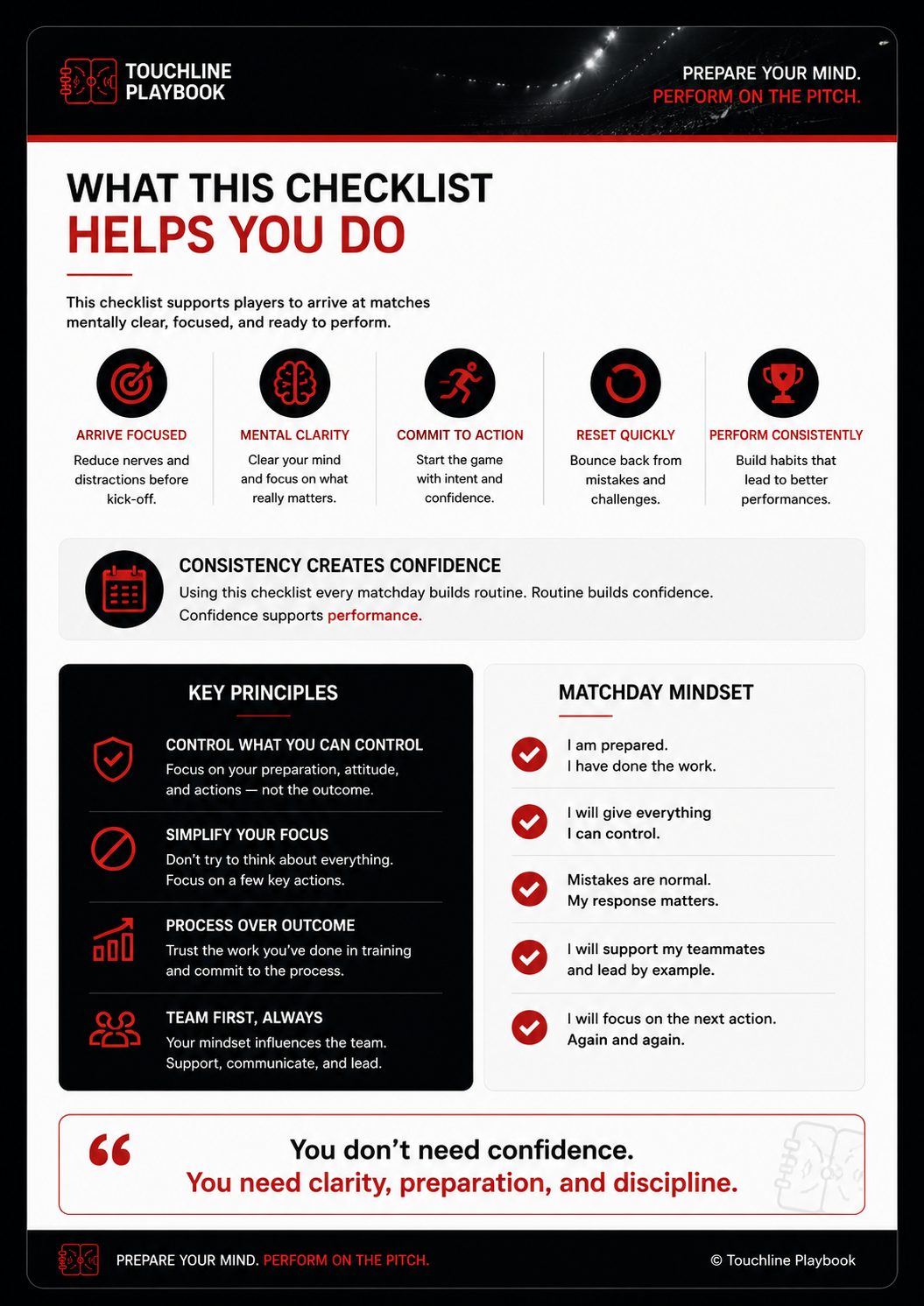 TOUCHLINE PLAYBOOK

PREPARE YOUR MIND.
PERFORM ON THE PITCH.

WHAT THIS CHECKLIST
HELPS YOU DO

This checklist supports players to arrive at matches mentally clear, focused, and ready to perform.

ARRIVE FOCUSED
Reduce nerves and distractions before kick-off.

MENTAL CLARITY
Clear your mind and focus on what really matters.

COMMIT TO ACTION
Start the game with intent and confidence.

RESET QUICKLY
Bounce back from mistakes and challenges.

PERFORM CONSISTENTLY
Build habits that lead to better performances.

CONSISTENCY CREATES CONFIDENCE
Using this checklist every matchday builds routine. Routine builds confidence. Confidence supports performance.

KEY PRINCIPLES

CONTROL WHAT YOU CAN CONTROL
Focus on your preparation, attitude, and actions — not the outcome.

SIMPLIFY YOUR FOCUS
Don't try to think about everything. Focus on a few key actions.

PROCESS OVER OUTCOME
Trust the work you've done in training and commit to the process.

TEAM FIRST, ALWAYS
Your mindset influences the team. Support, communicate, and lead.

MATCHDAY MINDSET

I am prepared.
I have done the work.

I will give everything
I can control.

Mistakes are normal.
My response matters.

I will support my teammates
and lead by example.

I will focus on the next action.
Again and again.

You don't need confidence.
You need clarity, preparation, and discipline.

PREPARE YOUR MIND. PERFORM ON THE PITCH.

© Touchline Playbook